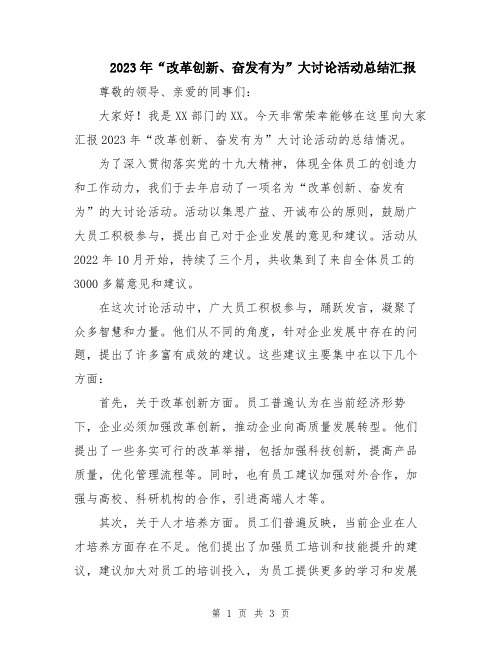 2023年“改革创新、奋发有为”大讨论活动总结汇报

尊敬的领导、亲爱的同事们：

大家好！我是XX部门的XX。今天非常荣幸能够在这里向大家汇报2023年“改革创新、奋发有为”大讨论活动的总结情况。

为了深入贯彻落实党的十九大精神，体现全体员工的创造力和工作动力，我们于去年启动了一项名为“改革创新、奋发有为”的大讨论活动。活动以集思广益、开诚布公的原则，鼓励广大员工积极参与，提出自己对于企业发展的意见和建议。活动从2022年10月开始，持续了三个月，共收集到了来自全体员工的3000多篇意见和建议。

在这次讨论活动中，广大员工积极参与，踊跃发言，凝聚了众多智慧和力量。他们从不同的角度，针对企业发展中存在的问题，提出了许多富有成效的建议。这些建议主要集中在以下几个方面：

首先，关于改革创新方面。员工普遍认为在当前经济形势下，企业必须加强改革创新，推动企业向高质量发展转型。他们提出了一些务实可行的改革举措，包括加强科技创新，提高产品质量，优化管理流程等。同时，也有员工建议加强对外合作，加强与高校、科研机构的合作，引进高端人才等。

其次，关于人才培养方面。员工们普遍反映，当前企业在人才培养方面存在不足。他们提出了加强员工培训和技能提升的建议，建议加大对员工的培训投入，为员工提供更多的学习和发展

第 1 页 共 3 页